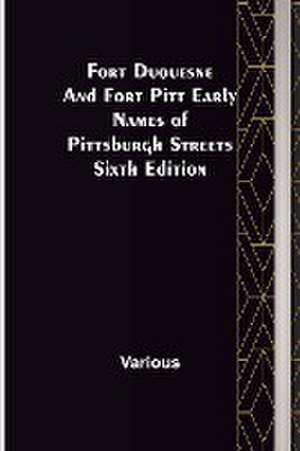 Fort Duquesne And Fort Pitt Early Names of Pittsburgh Streets Sixth Edition

Various